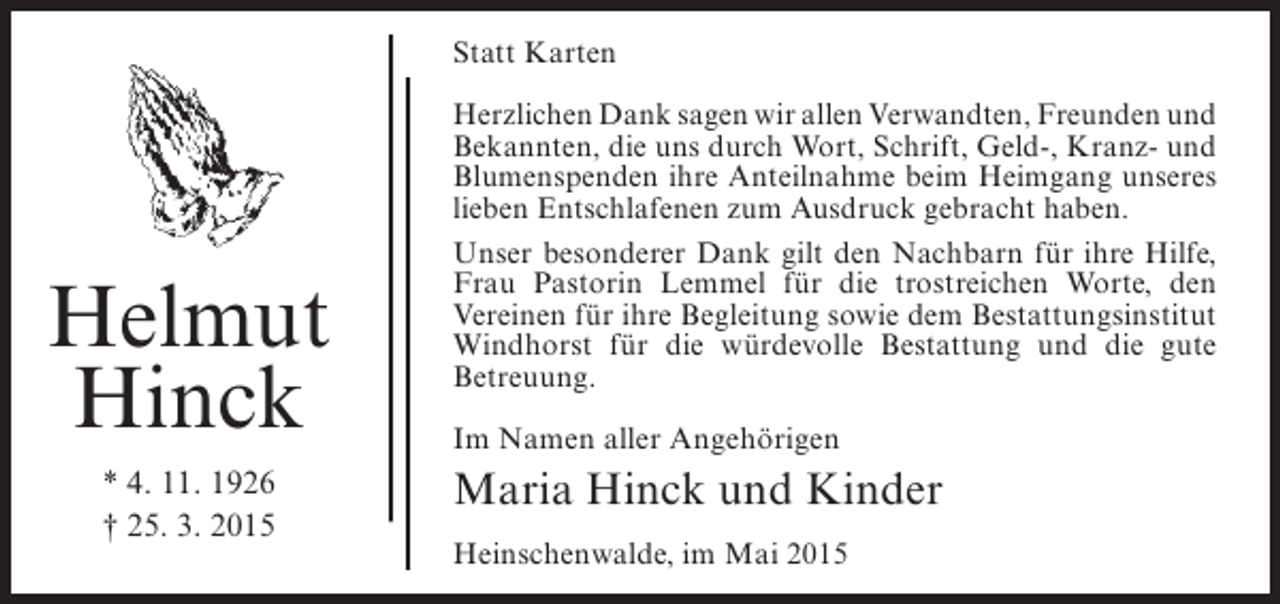 Helmut Hinck

* 4. 11. 1926
† 25. 3. 2015

Statt Karten

Herzlichen Dank sagen wir allen Verwandten, Freunden und Bekannten, die uns durch Wort, Schrift, Geld-, Kranz- und Blumenspenden ihre Anteilnahme beim Heimgang unseres lieben Entschlafenen zum Ausdruck gebracht haben.

Unser besonderer Dank gilt den Nachbarn für ihre Hilfe, Frau Pastorin Lemmel für die trostreichen Worte, den Vereinen für ihre Begleitung sowie dem Bestattungsinstitut Windhorst für die würdevolle Bestattung und die gute Betreuung.

Im Namen aller Angehörigen

Maria Hinck und Kinder

Heinschenwalde, im Mai 2015